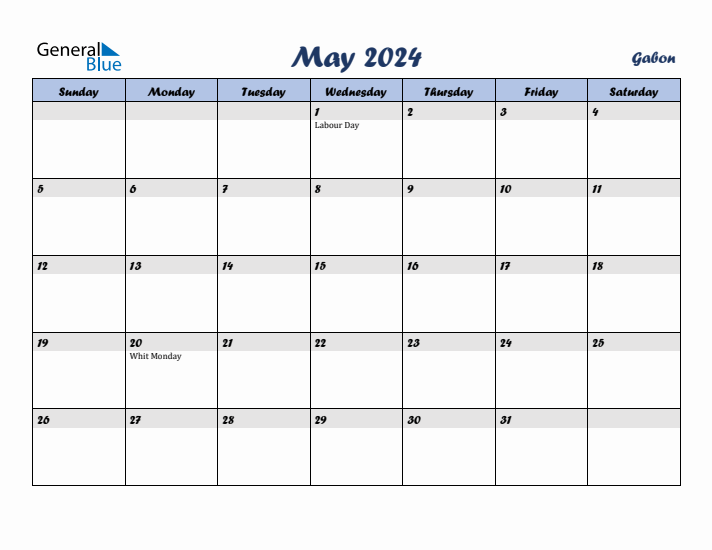 General Blue

May 2024

Gabon

| Sunday | Monday | Tuesday | Wednesday | Thursday | Friday | Saturday |
|---|---|---|---|---|---|---|
| | | | 1 Labour Day | 2 | 3 | 4 |
| 5 | 6 | 7 | 8 | 9 | 10 | 11 |
| 12 | 13 | 14 | 15 | 16 | 17 | 18 |
| 19 | 20 Whit Monday | 21 | 22 | 23 | 24 | 25 |
| 26 | 27 | 28 | 29 | 30 | 31 | |